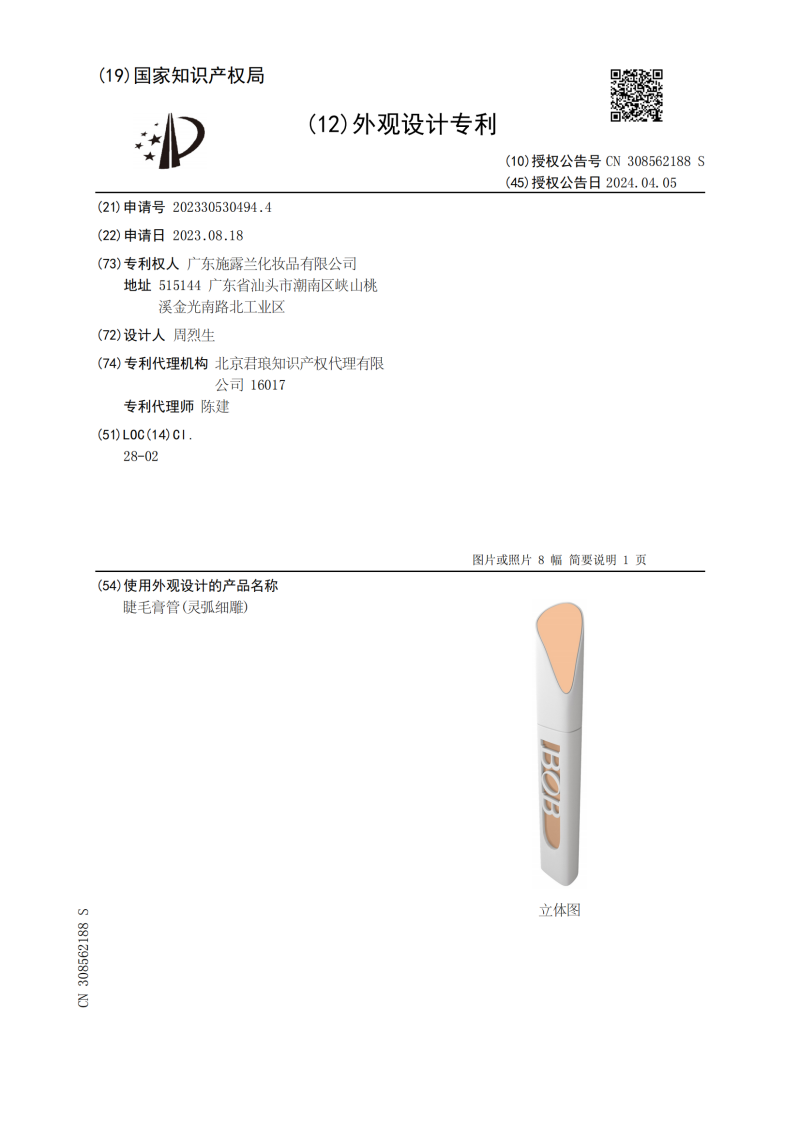 (19)国家知识产权局

(12)外观设计专利

(10)授权公告号 CN 308562188 S
(45)授权公告日 2024.04.05

(21)申请号 202330530494.4

(22)申请日 2023.08.18

(73)专利权人 广东施露兰化妆品有限公司
地址 515144 广东省汕头市潮南区峡山桃溪金光南路北工业区

(72)设计人 周烈生

(74)专利代理机构 北京君琅知识产权代理有限公司 16017
专利代理师 陈建

(51)LOC(14)Cl.
28-02

图片或照片 8 幅 简要说明 1 页

(54)使用外观设计的产品名称
睫毛膏管(灵弧细雕)

IBOB

立体图

CN 308562188 S